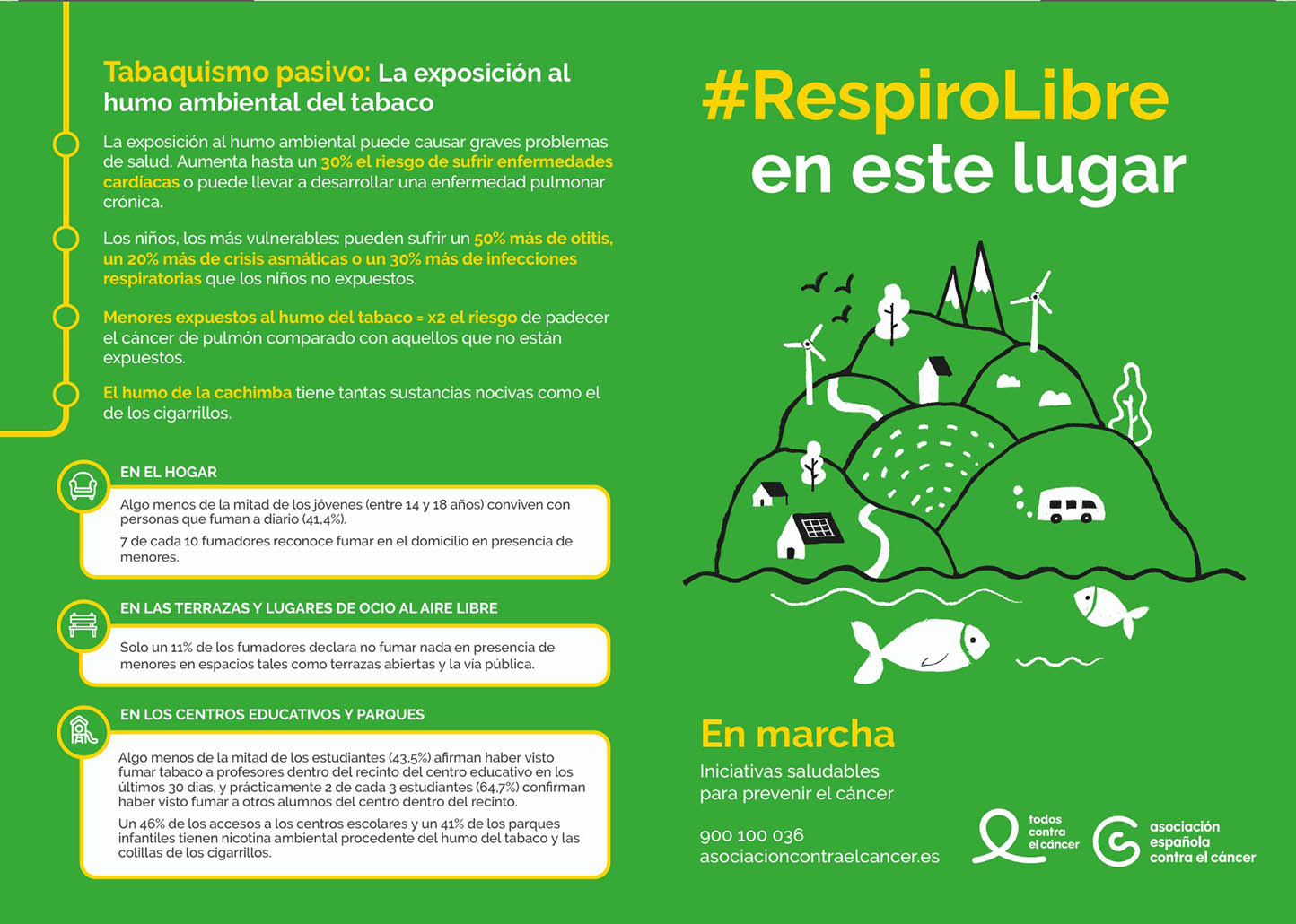 Tabaquismo pasivo: La exposición al humo ambiental del tabaco

La exposición al humo ambiental puede causar graves problemas de salud. Aumenta hasta un 30% el riesgo de sufrir enfermedades cardíacas o puede llevar a desarrollar una enfermedad pulmonar crónica.

Los niños, los más vulnerables: pueden sufrir un 50% más de otitis, un 20% más de crisis asmáticas o un 30% más de infecciones respiratorias que los niños no expuestos.

Menores expuestos al humo del tabaco = x2 el riesgo de padecer el cáncer de pulmón comparado con aquellos que no están expuestos.

El humo de la cachimba tiene tantas sustancias nocivas como el de los cigarrillos.

EN EL HOGAR

Algo menos de la mitad de los jóvenes (entre 14 y 18 años) conviven con personas que fuman a diario (41,4%).

7 de cada 10 fumadores reconoce fumar en el domicilio en presencia de menores.

EN LAS TERRAZAS Y LUGARES DE OCIO AL AIRE LIBRE

Solo un 11% de los fumadores declara no fumar nada en presencia de menores en espacios tales como terrazas abiertas y la vía pública.

EN LOS CENTROS EDUCATIVOS Y PARQUES

Algo menos de la mitad de los estudiantes (43,5%) afirman haber visto fumar tabaco a profesores dentro del recinto del centro educativo en los últimos 30 días, y prácticamente 2 de cada 3 estudiantes (64,7%) confirman haber visto fumar a otros alumnos del centro dentro del recinto.

Un 46% de los accesos a los centros escolares y un 41% de los parques infantiles tienen nicotina ambiental procedente del humo del tabaco y las colillas de los cigarrillos.

#RespiroLibre en este lugar

En marcha

Iniciativas saludables para prevenir el cáncer

900 100 036
asociacioncontraelcancer.es

todos contra el cáncer

asociación española contra el cáncer